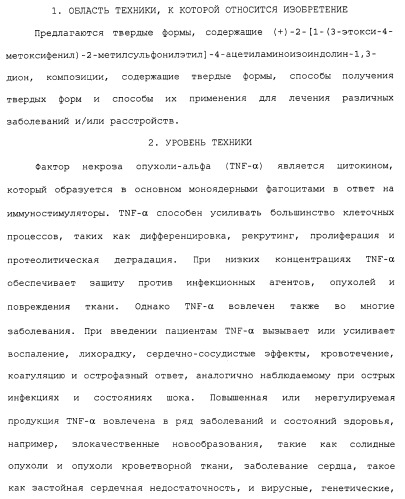 1. ОБЛАСТЬ ТЕХНИКИ, К КОТОРОЙ ОТНОСИТСЯ ИЗОБРЕТЕНИЕ

Предлагаются твердые формы, содержащие (+)-2-[1-(3-этокси-4-метоксифенил)-2-метилсульфонилэтил]-4-ацетиламиноизоиндолин-1,3-дион, композиции, содержащие твердые формы, способы получения твердых форм и способы их применения для лечения различных заболеваний и/или расстройств.

2. УРОВЕНЬ ТЕХНИКИ

Фактор некроза опухоли-альфа (TNF-α) является цитокином, который образуется в основном моноядерными фагоцитами в ответ на иммуностимуляторы. TNF-α способен усиливать большинство клеточных процессов, таких как дифференцировка, рекрутинг, пролиферация и протеолитическая деградация. При низких концентрациях TNF-α обеспечивает защиту против инфекционных агентов, опухолей и повреждения ткани. Однако TNF-α вовлечен также во многие заболевания. При введении пациентам TNF-α вызывает или усиливает воспаление, лихорадку, сердечно-сосудистые эффекты, кровотечение, коагуляцию и острофазный ответ, аналогично наблюдаемому при острых инфекциях и состояниях шока. Повышенная или нерегулируемая продукция TNF-α вовлечена в ряд заболеваний и состояний здоровья, например, злокачественные новообразования, такие как солидные опухоли и опухоли кроветворной ткани, заболевание сердца, такое как застойная сердечная недостаточность, и вирусные, генетические,